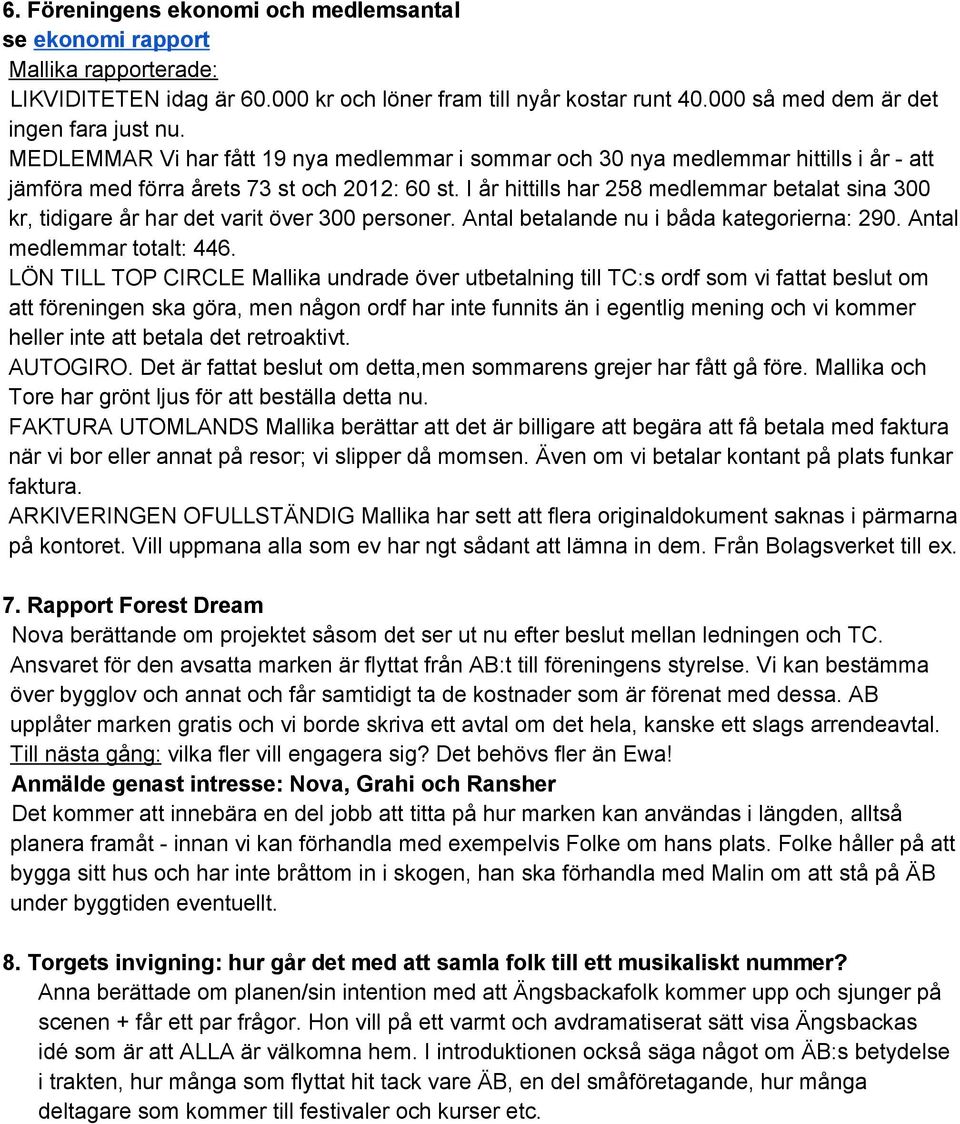 6. Föreningens ekonomi och medlemsantal
se ekonomi rapport
Mallika rapporterade:
LIKVIDITETEN idag är 60.000 kr och löner fram till nyår kostar runt 40.000 så med dem är det ingen fara just nu.
MEDLEMMAR Vi har fått 19 nya medlemmar i sommar och 30 nya medlemmar hittills i år - att jämföra med förra årets 73 st och 2012: 60 st. I år hittills har 258 medlemmar betalat sina 300 kr, tidigare år har det varit över 300 personer. Antal betalande nu i båda kategorierna: 290. Antal medlemmar totalt: 446.
LÖN TILL TOP CIRCLE Mallika undrade över utbetalning till TC:s ordf som vi fattat beslut om att föreningen ska göra, men någon ordf har inte funnits än i egentlig mening och vi kommer heller inte att betala det retroaktivt.
AUTOGIRO. Det är fattat beslut om detta,men sommarens grejer har fått gå före. Mallika och Tore har grönt ljus för att beställa detta nu.
FAKTURA UTOMLANDS Mallika berättar att det är billigare att begära att få betala med faktura när vi bor eller annat på resor; vi slipper då momsen. Även om vi betalar kontant på plats funkar faktura.
ARKIVERINGEN OFULLSTÄNDIG Mallika har sett att flera originaldokument saknas i pärmarna på kontoret. Vill uppmana alla som ev har ngt sådant att lämna in dem. Från Bolagsverket till ex.

7. Rapport Forest Dream
Nova berättande om projektet såsom det ser ut nu efter beslut mellan ledningen och TC. Ansvaret för den avsatta marken är flyttat från AB:t till föreningens styrelse. Vi kan bestämma över bygglov och annat och får samtidigt ta de kostnader som är förenat med dessa. AB upplåter marken gratis och vi borde skriva ett avtal om det hela, kanske ett slags arrendeavtal. Till nästa gång: vilka fler vill engagera sig? Det behövs fler än Ewa!
Anmälde genast intresse: Nova, Grahi och Ransher
Det kommer att innebära en del jobb att titta på hur marken kan användas i längden, alltså planera framåt - innan vi kan förhandla med exempelvis Folke om hans plats. Folke håller på att bygga sitt hus och har inte bråttom in i skogen, han ska förhandla med Malin om att stå på ÄB under byggtiden eventuellt.

8. Torgets invigning: hur går det med att samla folk till ett musikaliskt nummer?
Anna berättade om planen/sin intention med att Ängsbackafolk kommer upp och sjunger på scenen + får ett par frågor. Hon vill på ett varmt och avdramatiserat sätt visa Ängsbackas idé som är att ALLA är välkomna hem. I introduktionen också säga något om ÄB:s betydelse i trakten, hur många som flyttat hit tack vare ÄB, en del småföretagande, hur många deltagare som kommer till festivaler och kurser etc.